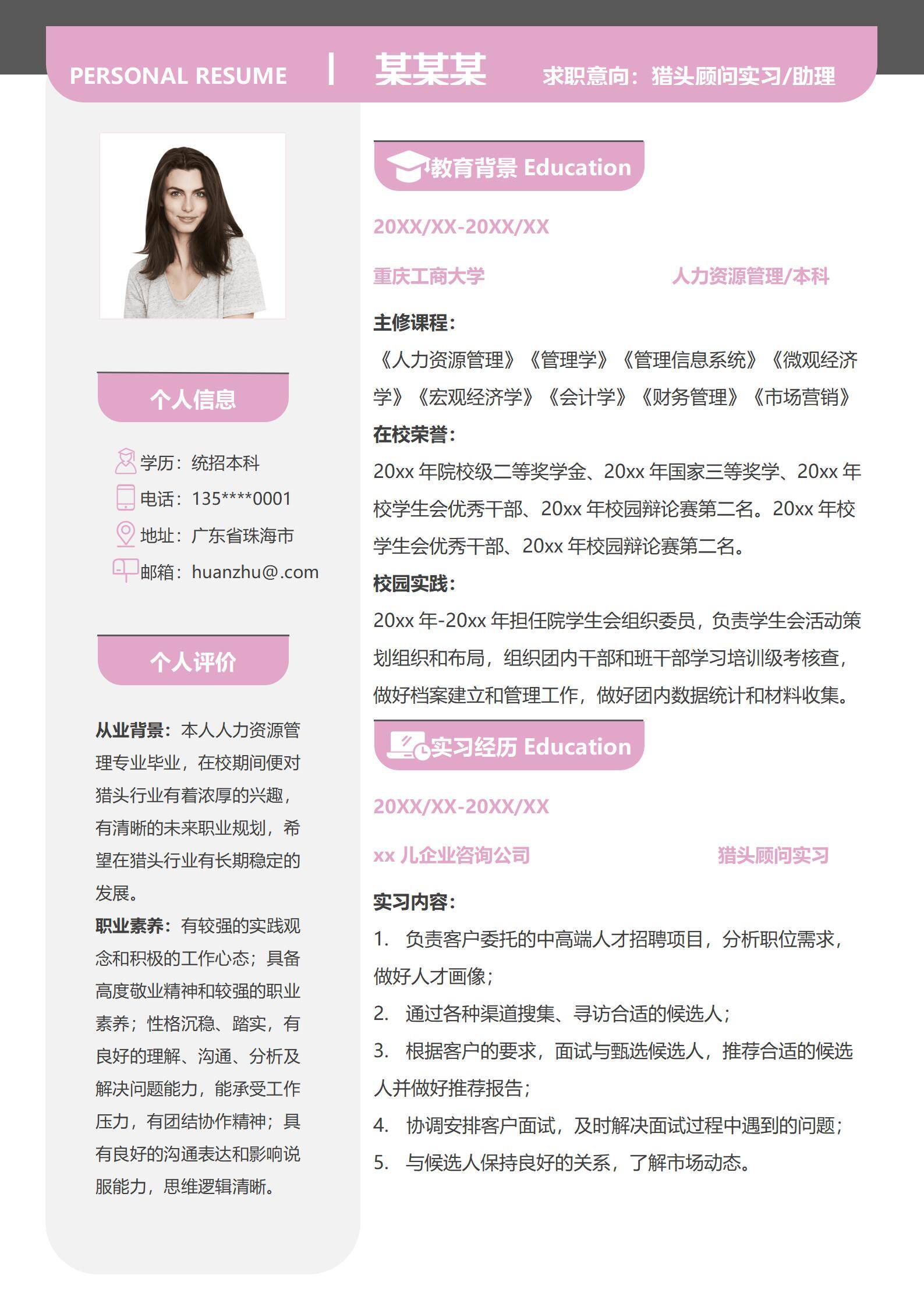 PERSONAL RESUME | 某某某 求职意向：猎头顾问实习/助理

个人信息

学历：统招本科
电话：135****0001
地址：广东省珠海市
邮箱：huanzhu@.com

个人评价

从业背景：本人人力资源管理专业毕业，在校期间便对猎头行业有着浓厚的兴趣，有清晰的未来职业规划，希望在猎头行业有长期稳定的发展。

职业素养：有较强的实践观念和积极的工作心态；具备高度敬业精神和较强的职业素养；性格沉稳、踏实，有良好的理解、沟通、分析及解决问题能力，能承受工作压力，有团结协作精神；具有良好的沟通表达和影响说服能力，思维逻辑清晰。

教育背景 Education

20XX/XX-20XX/XX

重庆工商大学 人力资源管理/本科

主修课程：
《人力资源管理》《管理学》《管理信息系统》《微观经济学》《宏观经济学》《会计学》《财务管理》《市场营销》

在校荣誉：
20xx 年院校级二等奖学金、20xx 年国家三等奖学、20xx 年校学生会优秀干部、20xx 年校园辩论赛第二名。20xx 年校学生会优秀干部、20xx 年校园辩论赛第二名。

校园实践：
20xx 年-20xx 年担任院学生会组织委员，负责学生会活动策划组织和布局，组织团内干部和班干部学习培训级考核查，做好档案建立和管理工作，做好团内数据统计和材料收集。

实习经历 Education

20XX/XX-20XX/XX

xx 儿企业咨询公司 猎头顾问实习

实习内容：
1. 负责客户委托的中高端人才招聘项目，分析职位需求，做好人才画像；
2. 通过各种渠道搜集、寻访合适的候选人；
3. 根据客户的要求，面试与甄选候选人，推荐合适的候选人并做好推荐报告；
4. 协调安排客户面试，及时解决面试过程中遇到的问题；
5. 与候选人保持良好的关系，了解市场动态。